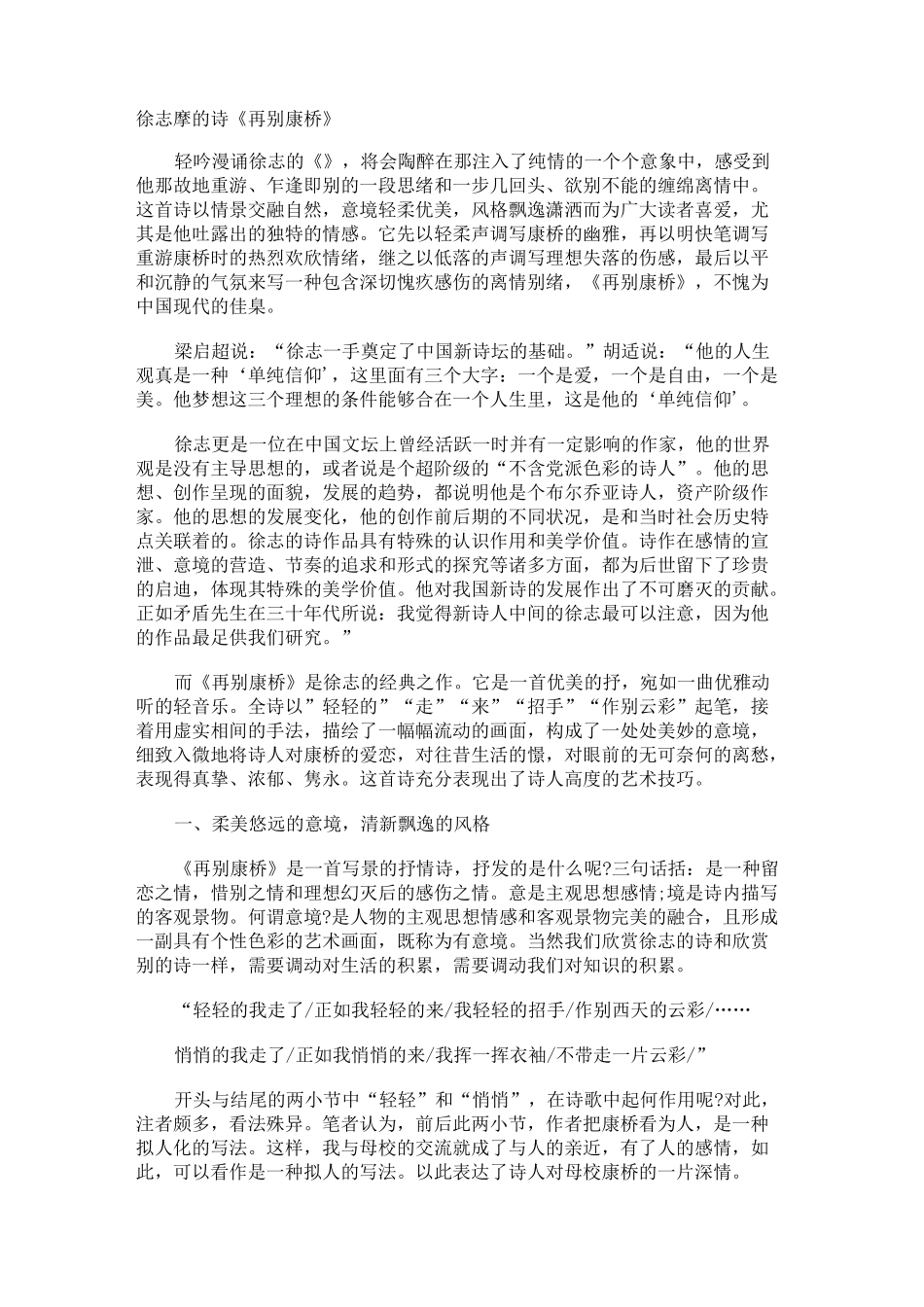 徐志摩的诗《再别康桥》

轻吟漫诵徐志的《》，将会陶醉在那注入了纯情的一个个意象中，感受到他那故地重游、乍逢即别的一段思绪和一步几回头、欲别不能的缠绵离情中。这首诗以情景交融自然，意境轻柔优美，风格飘逸潇洒而为广大读者喜爱，尤其是他吐露出的独特的情感。它先以轻柔声调写康桥的幽雅，再以明快笔调写重游康桥时的热烈欢欣情绪，继之以低落的声调写理想失落的伤感，最后以平和沉静的气氛来写一种包含深切愧疚感伤的离情别绪，《再别康桥》，不愧为中国现代的佳臬。

梁启超说：“徐志一手奠定了中国新诗坛的基础。”胡适说：“他的人生观真是一种‘单纯信仰’，这里面有三个大字：一个是爱，一个是自由，一个是美。他梦想这三个理想的条件能够合在一个人生里，这是他的‘单纯信仰’。

徐志更是一位在中国文坛上曾经活跃一时并有一定影响的作家，他的世界观是没有主导思想的，或者说是个超阶级的“不含党派色彩的诗人”。他的思想、创作呈现的面貌，发展的趋势，都说明他是个布尔乔亚诗人，资产阶级作家。他的思想的发展变化，他的创作前后期的不同状况，是和当时社会历史特点关联着的。徐志的诗作品具有特殊的认识作用和美学价值。诗作在感情的宣泄、意境的营造、节奏的追求和形式的探究等诸多方面，都为后世留下了珍贵的启迪，体现其特殊的美学价值。他对我国新诗的发展作出了不可磨灭的贡献。正如矛盾先生在三十年代所说：我觉得新诗人中间的徐志最可以注意，因为他的作品最足供我们研究。”

而《再别康桥》是徐志的经典之作。它是一首优美的抒，宛如一曲优雅动听的轻音乐。全诗以”轻轻的”“走”“来”“招手”“作别云彩”起笔，接着用虚实相间的手法，描绘了一幅幅流动的画面，构成了一处处美妙的意境，细致入微地将诗人对康桥的爱恋，对往昔生活的憬，对眼前的无可奈何的离愁，表现得真挚、浓郁、隽永。这首诗充分表现出了诗人高度的艺术技巧。

一、柔美悠远的意境，清新飘逸的风格

《再别康桥》是一首写景的抒情诗，抒发的是什么呢?三句话括：是一种留恋之情，惜别之情和理想幻灭后的感伤之情。意是主观思想感情;境是诗内描写的客观景物。何谓意境?是人物的主观思想情感和客观景物完美的融合，且形成一副具有个性色彩的艺术画面，既称为有意境。当然我们欣赏徐志的诗和欣赏别的诗一样，需要调动对生活的积累，需要调动我们对知识的积累。

“轻轻的我走了/正如我轻轻的来/我轻轻的招手/作别西天的云彩/……

悄悄的我走了/正如我悄悄的来/我挥一挥衣袖/不带走一片云彩/”

开头与结尾的两小节中“轻轻”和“悄悄”，在诗歌中起何作用呢?对此，注者颇多，看法殊异。笔者认为，前后此两小节，作者把康桥看为人，是一种拟人化的写法。这样，我与母校的交流就成了与人的亲近，有了人的感情，如此，可以看作是一种拟人的写法。以此表达了诗人对母校康桥的一片深情。